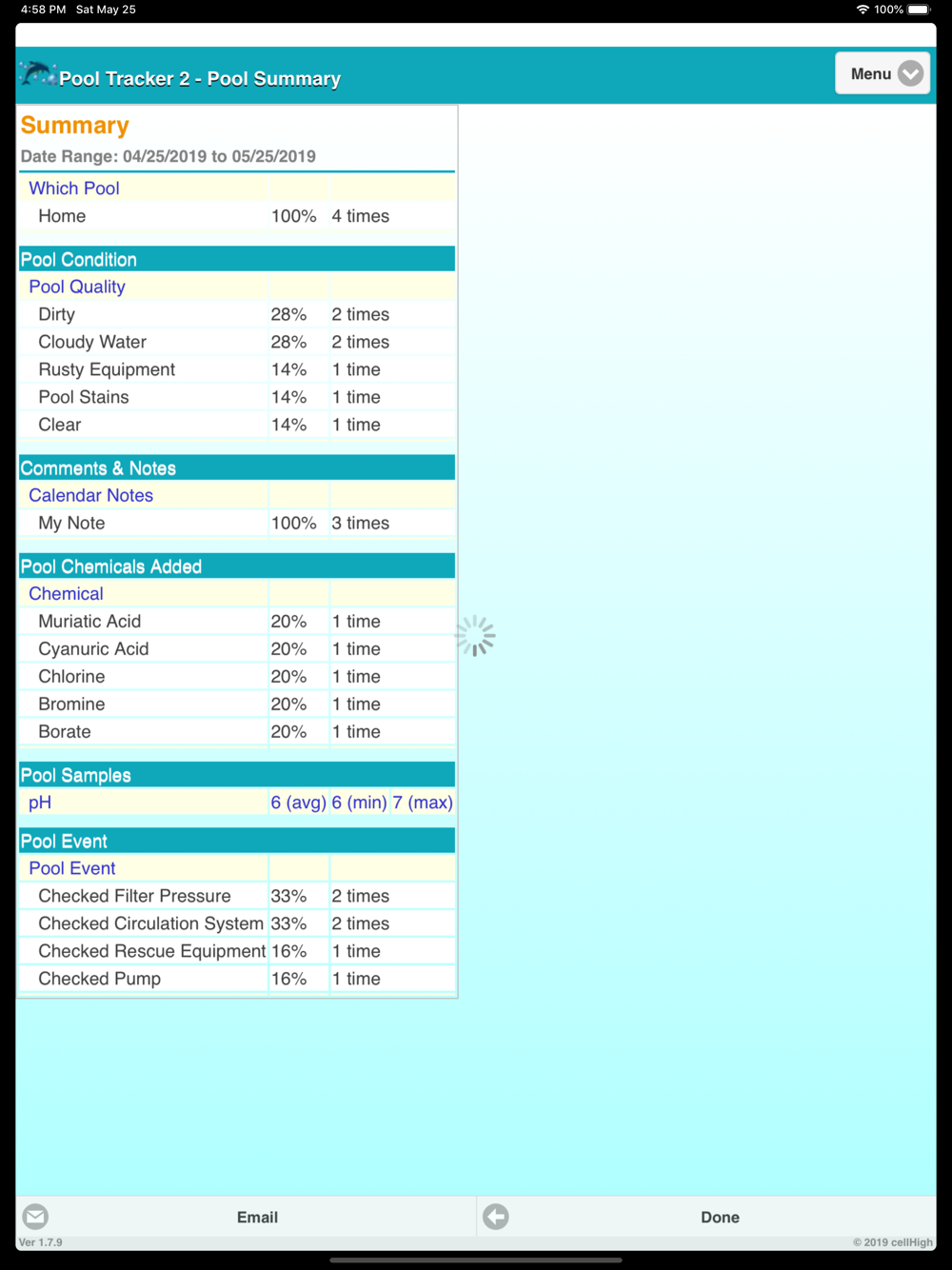 4:58 PM Sat May 25 100%

Pool Tracker 2 - Pool Summary

Menu

Summary

Date Range: 04/25/2019 to 05/25/2019

| Which Pool | | |
|---|---|---|
| Home | 100% | 4 times |

Pool Condition

| Pool Quality | | |
|---|---|---|
| Dirty | 28% | 2 times |
| Cloudy Water | 28% | 2 times |
| Rusty Equipment | 14% | 1 time |
| Pool Stains | 14% | 1 time |
| Clear | 14% | 1 time |

Comments & Notes

| Calendar Notes | | |
|---|---|---|
| My Note | 100% | 3 times |

Pool Chemicals Added

| Chemical | | |
|---|---|---|
| Muriatic Acid | 20% | 1 time |
| Cyanuric Acid | 20% | 1 time |
| Chlorine | 20% | 1 time |
| Bromine | 20% | 1 time |
| Borate | 20% | 1 time |

Pool Samples

| pH | 6 (avg) | 6 (min) | 7 (max) |
|---|---|---|---|

Pool Event

| Pool Event | | |
|---|---|---|
| Checked Filter Pressure | 33% | 2 times |
| Checked Circulation System | 33% | 2 times |
| Checked Rescue Equipment | 16% | 1 time |
| Checked Pump | 16% | 1 time |

Email

Done

Ver 1.7.9

© 2019 cellHigh